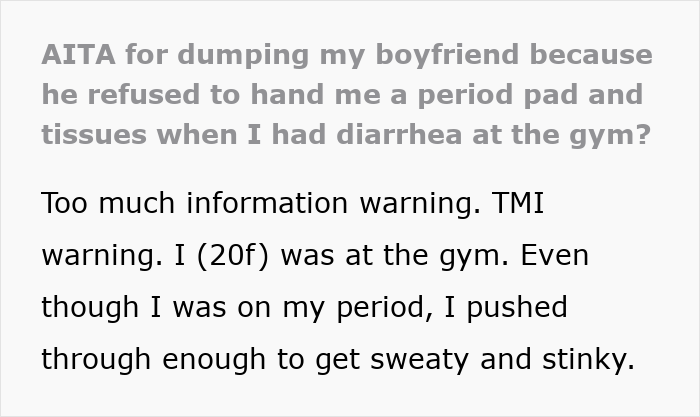 AITA for dumping my boyfriend because he refused to hand me a period pad and tissues when I had diarrhea at the gym?

Too much information warning. TMI warning. I (20f) was at the gym. Even though I was on my period, I pushed through enough to get sweaty and stinky.